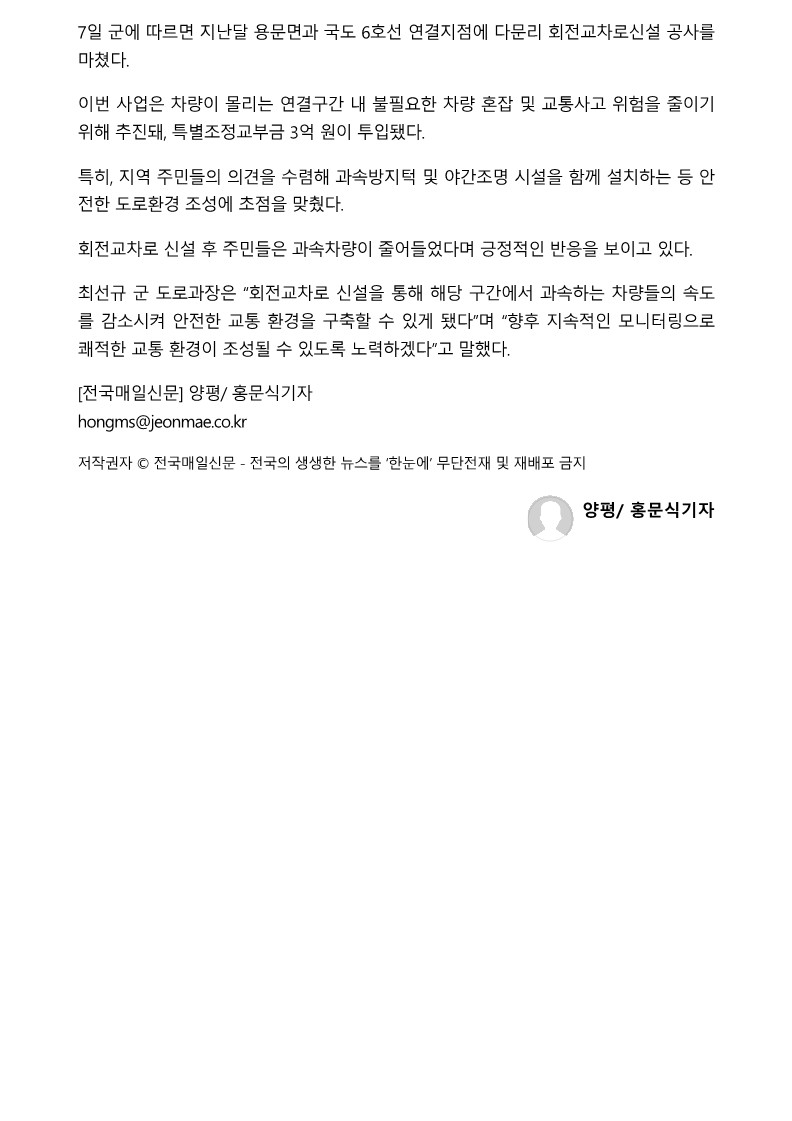 7일 군에 따르면 지난달 용문면과 국도 6호선 연결지점에 다문리 회전교차로신설 공사를 마쳤다.

이번 사업은 차량이 몰리는 연결구간 내 불필요한 차량 혼잡 및 교통사고 위험을 줄이기 위해 추진돼, 특별조정교부금 3억 원이 투입됐다.

특히, 지역 주민들의 의견을 수렴해 과속방지턱 및 야간조명 시설을 함께 설치하는 등 안전한 도로환경 조성에 초점을 맞췄다.

회전교차로 신설 후 주민들은 과속차량이 줄어들었다며 긍정적인 반응을 보이고 있다.

최선규 군 도로과장은 "회전교차로 신설을 통해 해당 구간에서 과속하는 차량들의 속도를 감소시켜 안전한 교통 환경을 구축할 수 있게 됐다"며 "향후 지속적인 모니터링으로 쾌적한 교통 환경이 조성될 수 있도록 노력하겠다"고 말했다.

[전국매일신문] 양평/ 홍문식기자
hongms@jeonmae.co.kr

저작권자 © 전국매일신문 - 전국의 생생한 뉴스를 '한눈에' 무단전재 및 재배포 금지

양평/ 홍문식기자